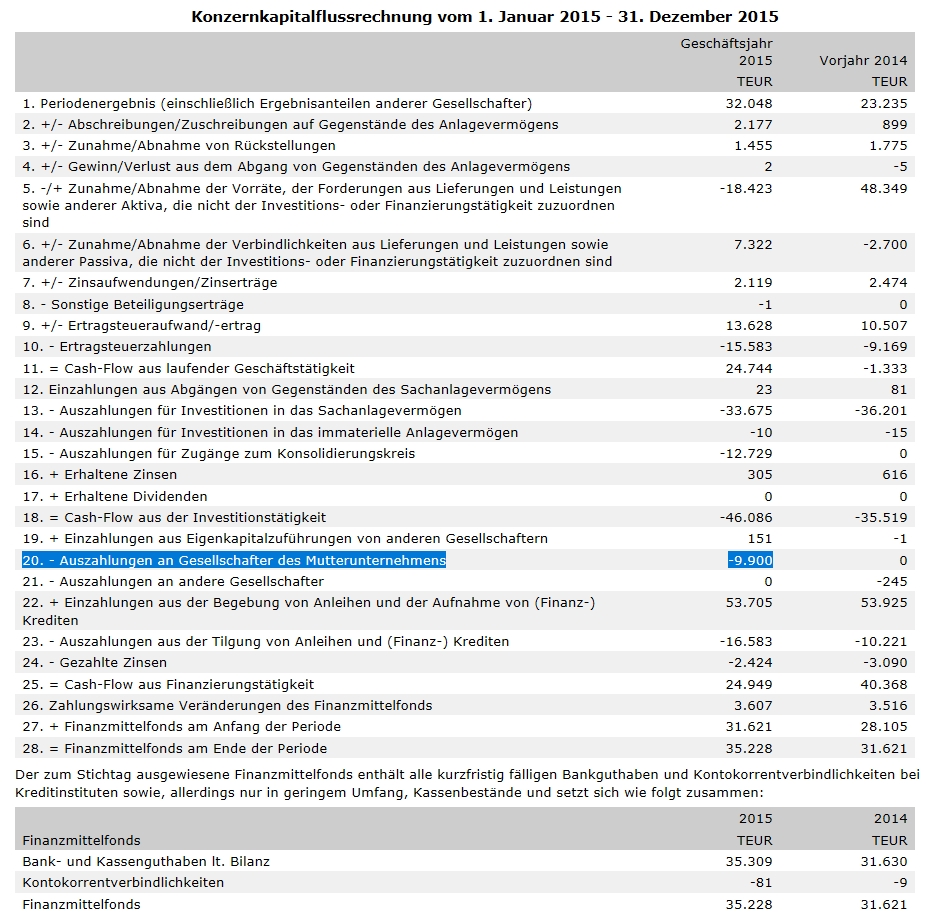 Konzernkapitalflussrechnung vom 1. Januar 2015 - 31. Dezember 2015

| | Geschäftsjahr 2015 TEUR | Vorjahr 2014 TEUR |
|---|---|---|
| 1. Periodenergebnis (einschließlich Ergebnisanteilen anderer Gesellschafter) | 32.048 | 23.235 |
| 2. +/- Abschreibungen/Zuschreibungen auf Gegenstände des Anlagevermögens | 2.177 | 899 |
| 3. +/- Zunahme/Abnahme von Rückstellungen | 1.455 | 1.775 |
| 4. +/- Gewinn/Verlust aus dem Abgang von Gegenständen des Anlagevermögens | 2 | -5 |
| 5. -/+ Zunahme/Abnahme der Vorräte, der Forderungen aus Lieferungen und Leistungen sowie anderer Aktiva, die nicht der Investitions- oder Finanzierungstätigkeit zuzuordnen sind | -18.423 | 48.349 |
| 6. +/- Zunahme/Abnahme der Verbindlichkeiten aus Lieferungen und Leistungen sowie anderer Passiva, die nicht der Investitions- oder Finanzierungstätigkeit zuzuordnen sind | 7.322 | -2.700 |
| 7. +/- Zinsaufwendungen/Zinserträge | 2.119 | 2.474 |
| 8. - Sonstige Beteiligungserträge | -1 | 0 |
| 9. +/- Ertragsteueraufwand/-ertrag | 13.628 | 10.507 |
| 10. - Ertragsteuerzahlungen | -15.583 | -9.169 |
| 11. = Cash-Flow aus laufender Geschäftstätigkeit | 24.744 | -1.333 |
| 12. Einzahlungen aus Abgängen von Gegenständen des Sachanlagevermögens | 23 | 81 |
| 13. - Auszahlungen für Investitionen in das Sachanlagevermögen | -33.675 | -36.201 |
| 14. - Auszahlungen für Investitionen in das immaterielle Anlagevermögen | -10 | -15 |
| 15. - Auszahlungen für Zugänge zum Konsolidierungskreis | -12.729 | 0 |
| 16. + Erhaltene Zinsen | 305 | 616 |
| 17. + Erhaltene Dividenden | 0 | 0 |
| 18. = Cash-Flow aus der Investitionstätigkeit | -46.086 | -35.519 |
| 19. + Einzahlungen aus Eigenkapitalzuführungen von anderen Gesellschaftern | 151 | -1 |
| 20. - Auszahlungen an Gesellschafter des Mutterunternehmens | -9.900 | 0 |
| 21. - Auszahlungen an andere Gesellschafter | 0 | -245 |
| 22. + Einzahlungen aus der Begebung von Anleihen und der Aufnahme von (Finanz-) Krediten | 53.705 | 53.925 |
| 23. - Auszahlungen aus der Tilgung von Anleihen und (Finanz-) Krediten | -16.583 | -10.221 |
| 24. - Gezahlte Zinsen | -2.424 | -3.090 |
| 25. = Cash-Flow aus Finanzierungstätigkeit | 24.949 | 40.368 |
| 26. Zahlungswirksame Veränderungen des Finanzmittelfonds | 3.607 | 3.516 |
| 27. + Finanzmittelfonds am Anfang der Periode | 31.621 | 28.105 |
| 28. = Finanzmittelfonds am Ende der Periode | 35.228 | 31.621 |

Der zum Stichtag ausgewiesene Finanzmittelfonds enthält alle kurzfristig fälligen Bankguthaben und Kontokorrentverbindlichkeiten bei Kreditinstituten sowie, allerdings nur in geringem Umfang, Kassenbestände und setzt sich wie folgt zusammen:

| Finanzmittelfonds | 2015 TEUR | 2014 TEUR |
|---|---|---|
| Bank- und Kassenguthaben lt. Bilanz | 35.309 | 31.630 |
| Kontokorrentverbindlichkeiten | -81 | -9 |
| Finanzmittelfonds | 35.228 | 31.621 |